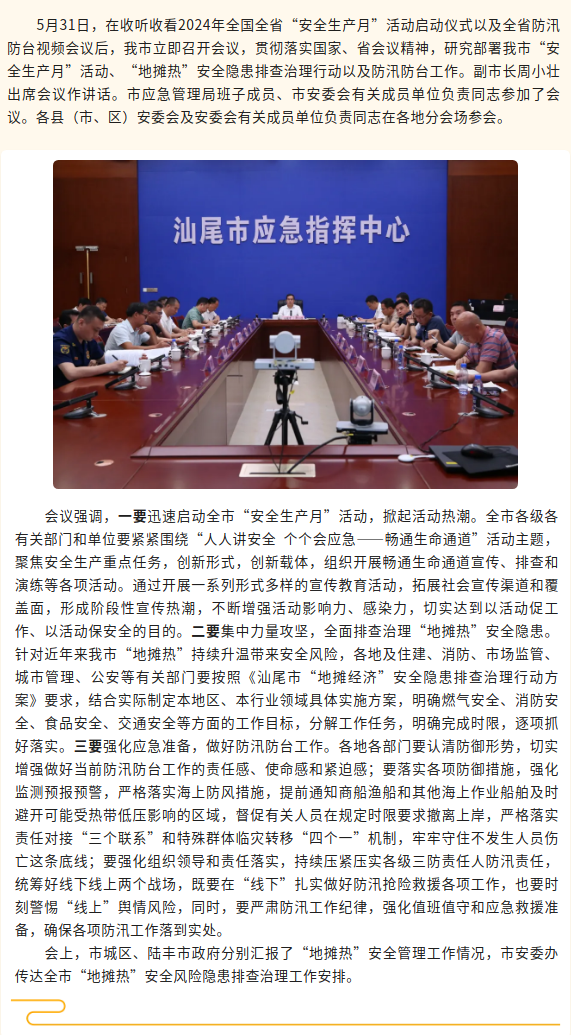 5月31日，在收听收看2024年全国全省“安全生产月”活动启动仪式以及全省防汛防台视频会议后，我市立即召开会议，贯彻落实国家、省会议精神，研究部署我市“安全生产月”活动、“地摊热”安全隐患排查治理行动以及防汛防台工作。副市长周小壮出席会议作讲话。市应急管理局班子成员、市安委会有关成员单位负责同志参加了会议。各县（市、区）安委会及安委会有关成员单位负责同志在各地分会场参会。

汕尾市应急指挥中心

会议强调，一要迅速启动全市“安全生产月”活动，掀起活动热潮。全市各级各有关部门和单位要紧紧围绕“人人讲安全 个个会应急——畅通生命通道”活动主题，聚焦安全生产重点任务，创新形式，创新载体，组织开展畅通生命通道宣传、排查和演练等各项活动。通过开展一系列形式多样的宣传教育活动，拓展社会宣传渠道和覆盖面，形成阶段性宣传热潮，不断增强活动影响力、感染力，切实达到以活动促工作、以活动保安全的目的。二要集中力量攻坚，全面排查治理“地摊热”安全隐患。针对近年来我市“地摊热”持续升温带来安全风险，各地及住建、消防、市场监管、城市管理、公安等有关部门要按照《汕尾市“地摊经济”安全隐患排查治理行动方案》要求，结合实际制定本地区、本行业领域具体实施方案，明确燃气安全、消防安全、食品安全、交通安全等方面的工作目标，分解工作任务，明确完成时限，逐项抓好落实。三要强化应急准备，做好防汛防台工作。各地各部门要认清防御形势，切实增强做好当前防汛防台工作的责任感、使命感和紧迫感；要落实各项防御措施，强化监测预报预警，严格落实海上防风措施，提前通知商船渔船和其他海上作业船舶及时避开可能受热带低压影响的区域，督促有关人员在规定时限要求撤离上岸，严格落实责任对接“三个联系”和特殊群体临灾转移“四个一”机制，牢牢守住不发生人员伤亡这条底线；要强化组织领导和责任落实，持续压紧压实各级三防责任人防汛责任，统筹好线下线上两个战场，既要在“线下”扎实做好防汛抢险救援各项工作，也要时刻警惕“线上”舆情风险，同时，要严肃防汛工作纪律，强化值班值守和应急救援准备，确保各项防汛工作落到实处。

会上，市城区、陆丰市政府分别汇报了“地摊热”安全管理工作情况，市安委办传达全市“地摊热”安全风险隐患排查治理工作安排。